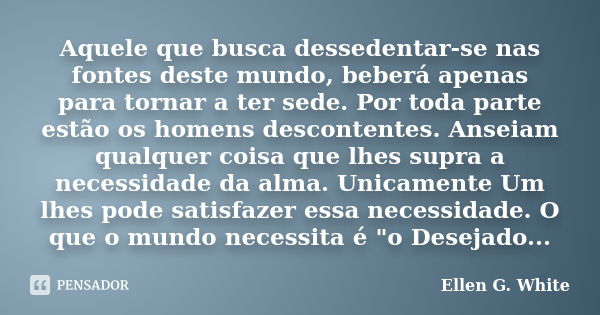 Aquele que busca dessedentar-se nas fontes deste mundo, beberá apenas para tornar a ter sede. Por toda parte estão os homens descontentes. Anseiam qualquer coisa que lhes supra a necessidade da alma. Unicamente Um lhes pode satisfazer essa necessidade. O que o mundo necessita é "o Desejado...

PENSADOR

Ellen G. White